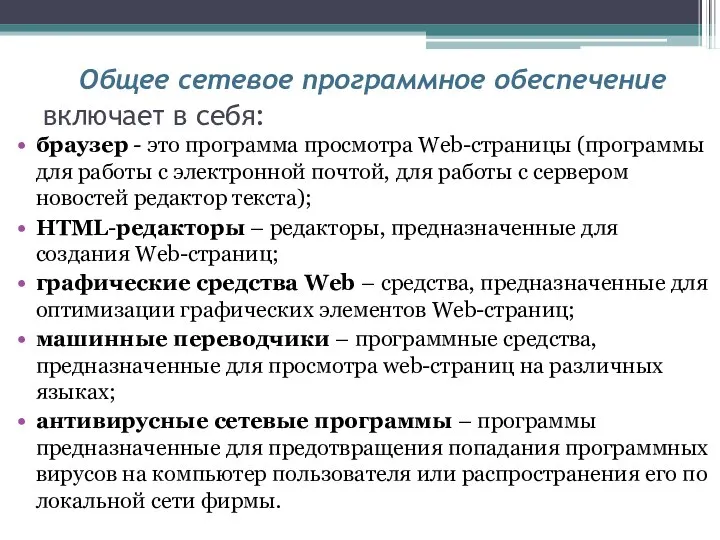 Общее сетевое программное обеспечение

включает в себя:

• браузер - это программа просмотра Web-страницы (программы для работы с электронной почтой, для работы с сервером новостей редактор текста);
• HTML-редакторы – редакторы, предназначенные для создания Web-страниц;
• графические средства Web – средства, предназначенные для оптимизации графических элементов Web-страниц;
• машинные переводчики – программные средства, предназначенные для просмотра web-страниц на различных языках;
• антивирусные сетевые программы – программы предназначенные для предотвращения попадания программных вирусов на компьютер пользователя или распространения его по локальной сети фирмы.